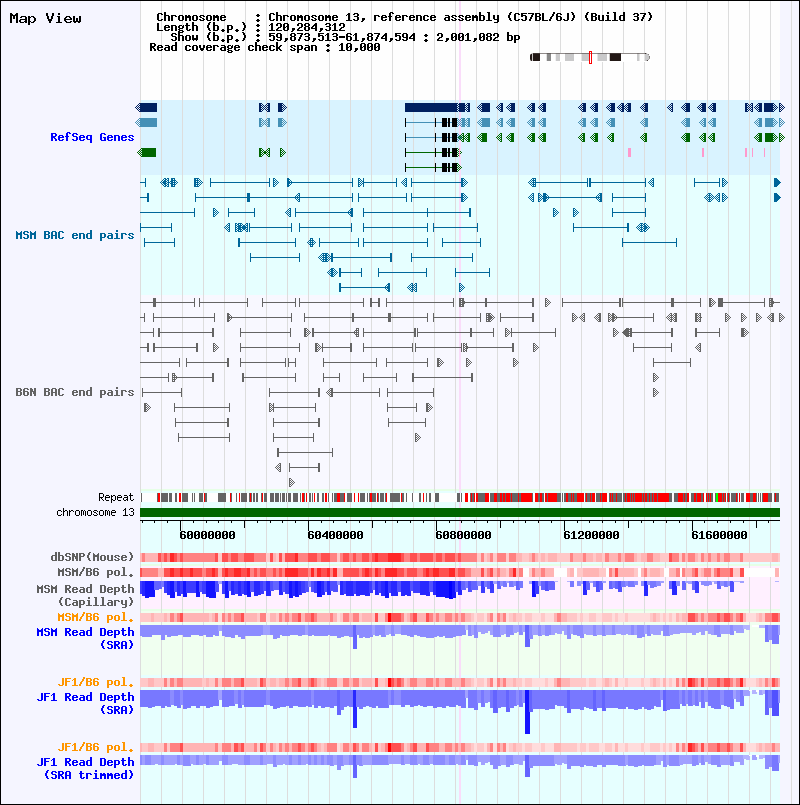 Map View

Chromosome : Chromosome 13, reference assembly (C57BL/6J) (Build 37)
Length (b.p.) : 120,284,312
Show (b.p.) : 59,873,513-61,874,594 : 2,001,082 bp
Read coverage check span : 10,000

RefSeq Genes

MSM BAC end pairs

B6N BAC end pairs

Repeat

chromosome 13

60000000 60400000 60800000 61200000 61600000

dbSNP(Mouse)

MSM/B6 pol.

MSM Read Depth (Capillary)

MSM/B6 pol.

MSM Read Depth (SRA)

JF1/B6 pol.

JF1 Read Depth (SRA)

JF1/B6 pol.

JF1 Read Depth (SRA trimmed)